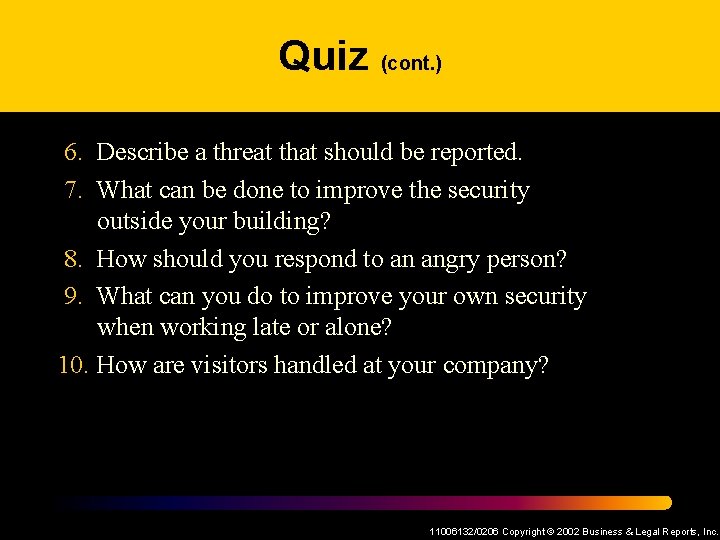 Quiz (cont.)

6. Describe a threat that should be reported.

7. What can be done to improve the security outside your building?

8. How should you respond to an angry person?

9. What can you do to improve your own security when working late or alone?

10. How are visitors handled at your company?

11006132/0206 Copyright © 2002 Business & Legal Reports, Inc.